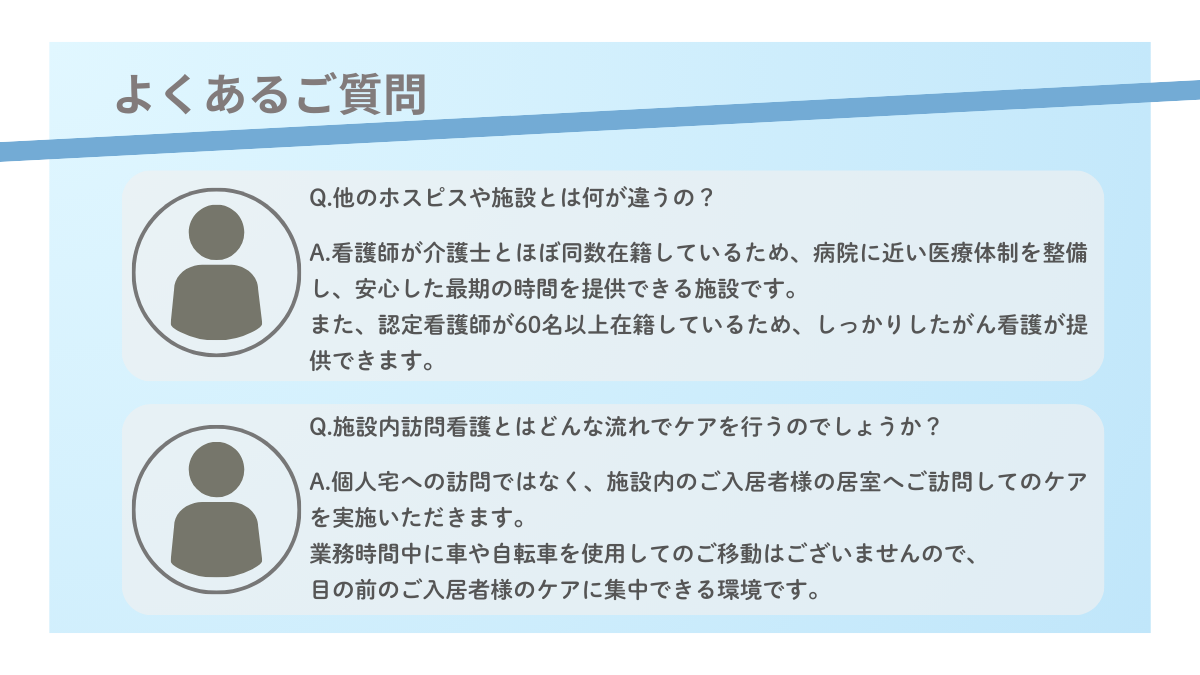 よくあるご質問

Q.他のホスピスや施設とは何が違うの？

A.看護師が介護士とほぼ同数在籍しているため、病院に近い医療体制を整備し、安心した最期の時間を提供できる施設です。
また、認定看護師が60名以上在籍しているため、しっかりしたがん看護が提供できます。

Q.施設内訪問看護とはどんな流れでケアを行うのでしょうか？

A.個人宅への訪問ではなく、施設内のご入居者様の居室へご訪問してのケアを実施いただきます。
業務時間中に車や自転車を使用してのご移動はございませんので、
目の前のご入居者様のケアに集中できる環境です。